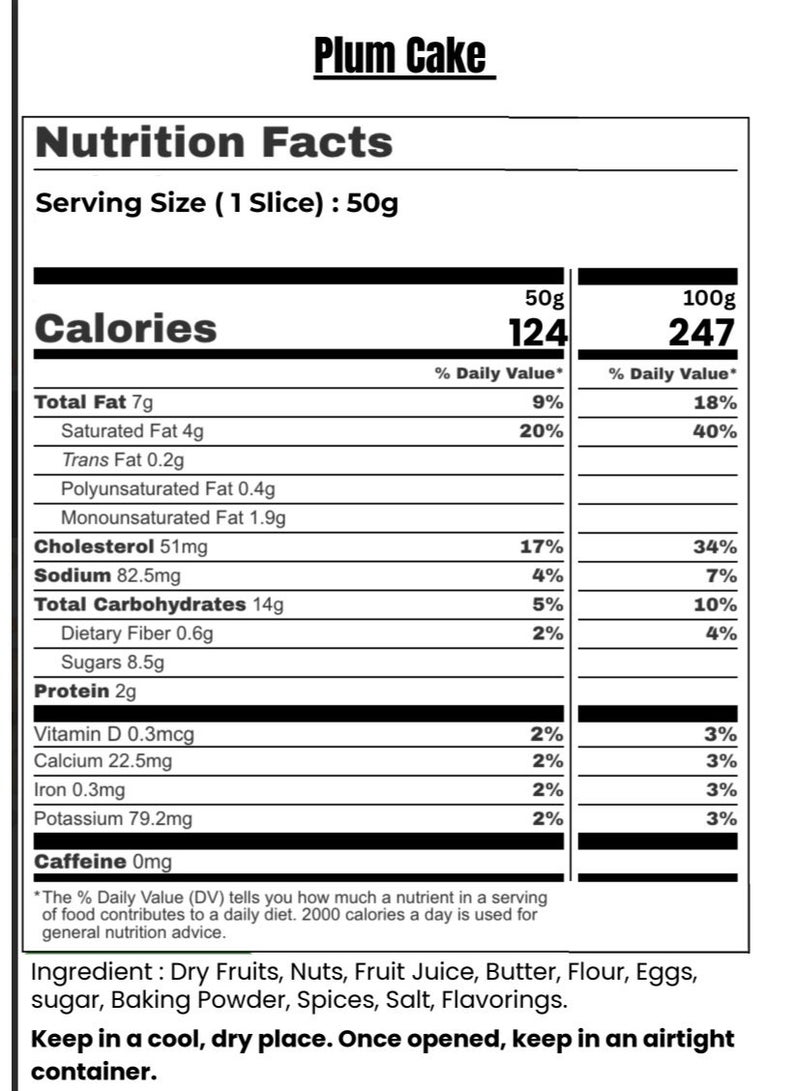 Plum Cake

Nutrition Facts

Serving Size ( 1 Slice) : 50g

| | 50g | 100g |
|---|---|---|
| Calories | 124 | 247 |
| | % Daily Value* | % Daily Value* |
| Total Fat 7g | 9% | 18% |
| Saturated Fat 4g | 20% | 40% |
| Trans Fat 0.2g | | |
| Polyunsaturated Fat 0.4g | | |
| Monounsaturated Fat 1.9g | | |
| Cholesterol 51mg | 17% | 34% |
| Sodium 82.5mg | 4% | 7% |
| Total Carbohydrates 14g | 5% | 10% |
| Dietary Fiber 0.6g | 2% | 4% |
| Sugars 8.5g | | |
| Protein 2g | | |
| Vitamin D 0.3mcg | 2% | 3% |
| Calcium 22.5mg | 2% | 3% |
| Iron 0.3mg | 2% | 3% |
| Potassium 79.2mg | 2% | 3% |
| Caffeine 0mg | | |

*The % Daily Value (DV) tells you how much a nutrient in a serving of food contributes to a daily diet. 2000 calories a day is used for general nutrition advice.

Ingredient : Dry Fruits, Nuts, Fruit Juice, Butter, Flour, Eggs, sugar, Baking Powder, Spices, Salt, Flavorings.

Keep in a cool, dry place. Once opened, keep in an airtight container.